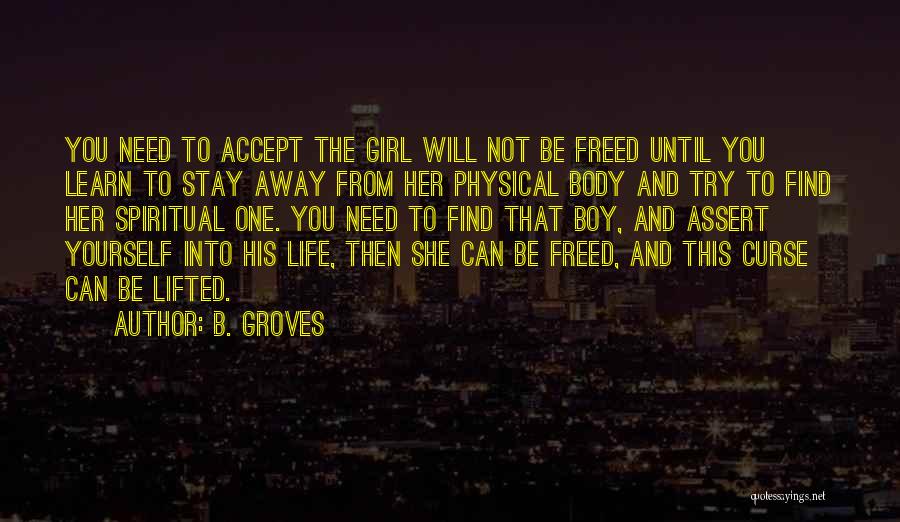 YOU NEED TO ACCEPT THE GIRL WILL NOT BE FREED UNTIL YOU LEARN TO STAY AWAY FROM HER PHYSICAL BODY AND TRY TO FIND HER SPIRITUAL ONE. YOU NEED TO FIND THAT BOY, AND ASSERT YOURSELF INTO HIS LIFE, THEN SHE CAN BE FREED, AND THIS CURSE CAN BE LIFTED.

AUTHOR: B. GROVES

quotessayings.net